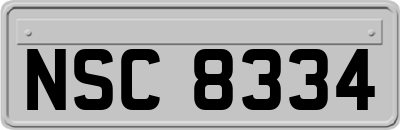 NSC 8334